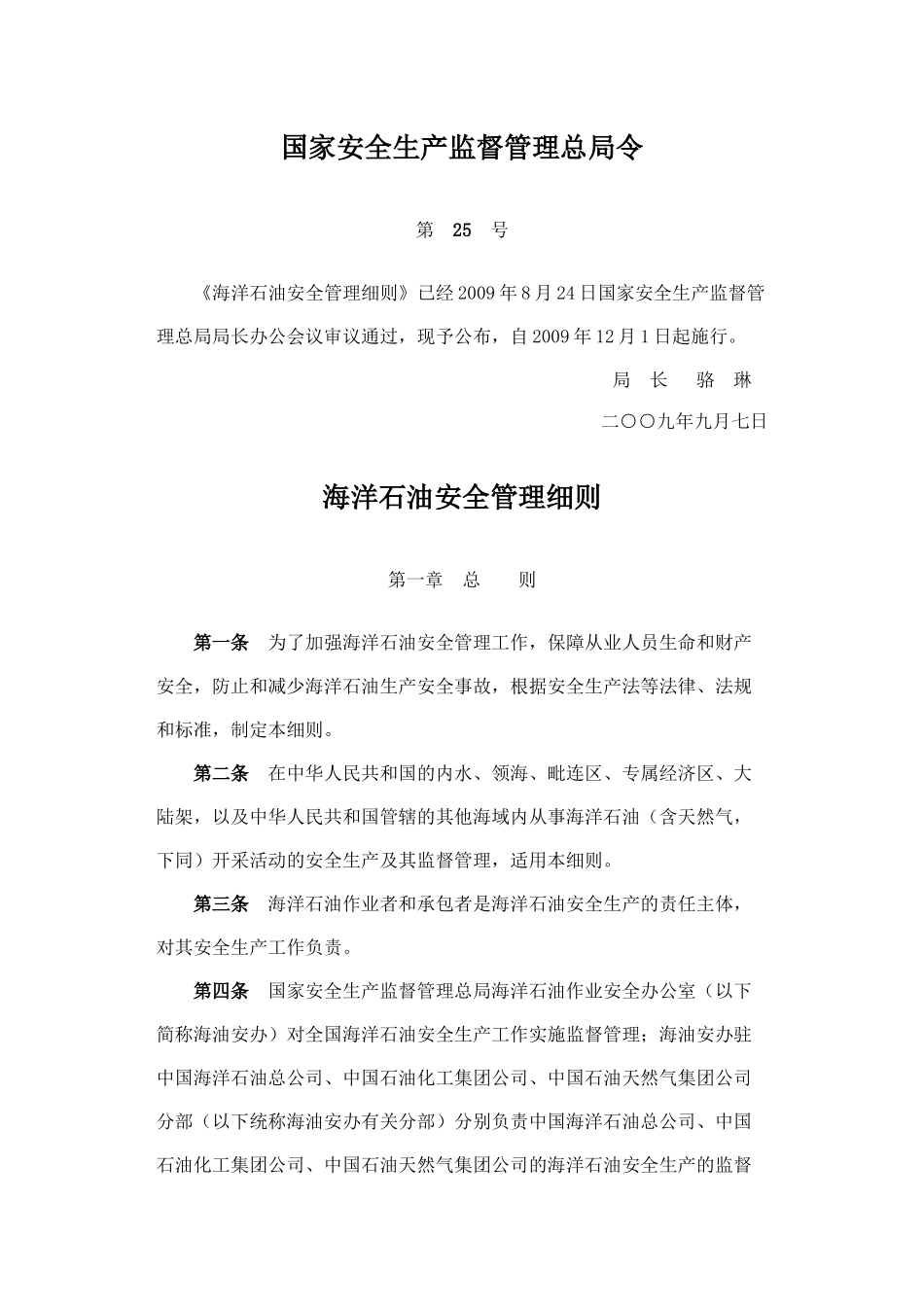 国家安全生产监督管理总局令

第 25 号

《海洋石油安全管理细则》已经2009年8月24日国家安全生产监督管理总局局长办公会议审议通过，现予公布，自2009年12月1日起施行。

局 长 骆 琳

二〇〇九年九月七日

海洋石油安全管理细则

第一章 总 则

第一条 为了加强海洋石油安全管理工作，保障从业人员生命和财产安全，防止和减少海洋石油生产安全事故，根据安全生产法等法律、法规和标准，制定本细则。

第二条 在中华人民共和国的内水、领海、毗连区、专属经济区、大陆架，以及中华人民共和国管辖的其他海域内从事海洋石油（含天然气，下同）开采活动的安全生产及其监督管理，适用本细则。

第三条 海洋石油作业者和承包者是海洋石油安全生产的责任主体，对其安全生产工作负责。

第四条 国家安全生产监督管理总局海洋石油作业安全办公室（以下简称海油安办）对全国海洋石油安全生产工作实施监督管理；海油安办驻中国海洋石油总公司、中国石油化工集团公司、中国石油天然气集团公司分部（以下统称海油安办有关分部）分别负责中国海洋石油总公司、中国石油化工集团公司、中国石油天然气集团公司的海洋石油安全生产的监督